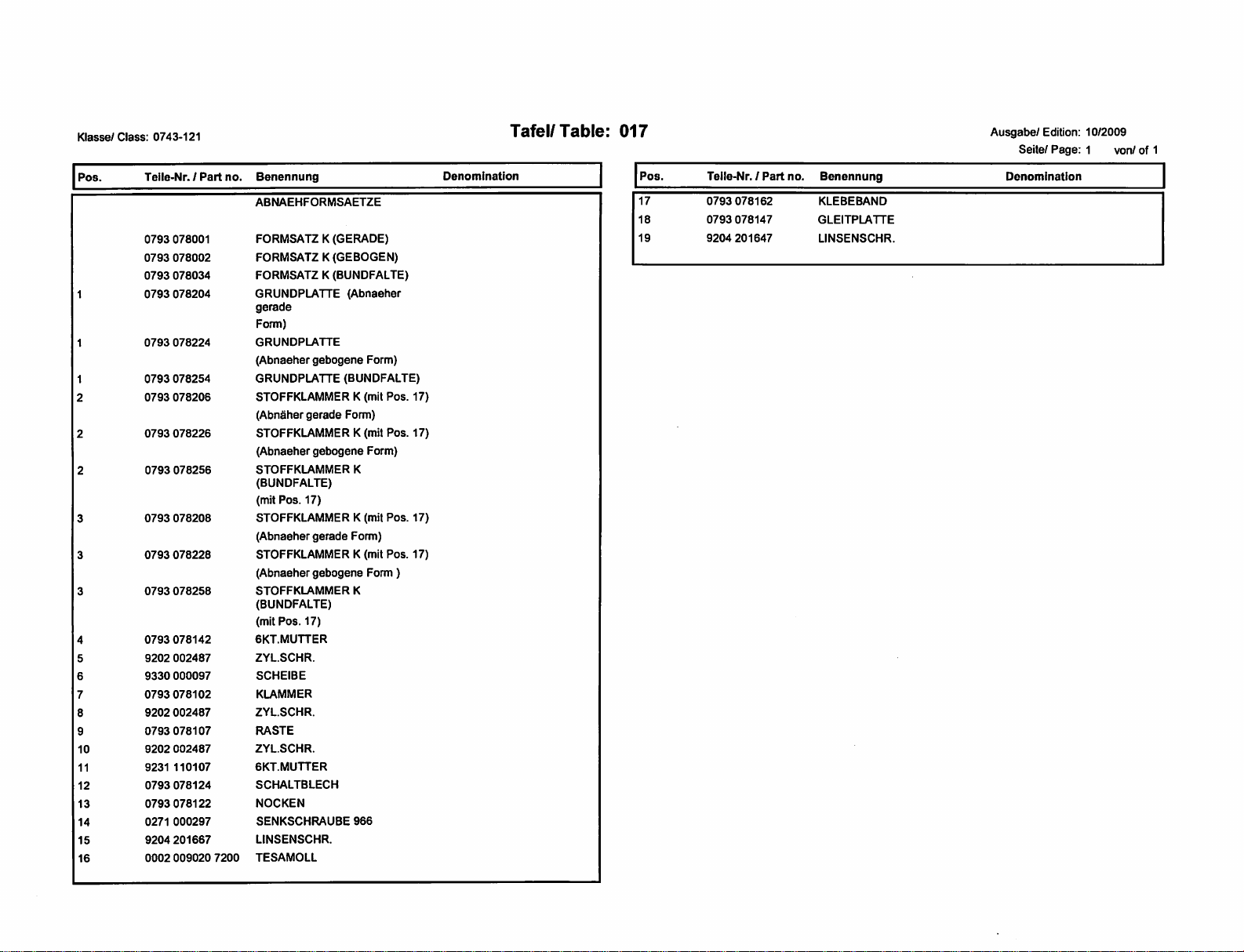 Klasse/ Class: 0743-121

Tafel/ Table: 017

Ausgabe/ Edition: 10/2009
Seite/ Page: 1 von/ of 1

| Pos. | Teile-Nr. / Part no. | Benennung | Denomination |
|---|---|---|---|
| | | ABNAEHFORMSAETZE | |
| | 0793 078001 | FORMSATZ K (GERADE) | |
| | 0793 078002 | FORMSATZ K (GEBOGEN) | |
| | 0793 078034 | FORMSATZ K (BUNDFALTE) | |
| 1 | 0793 078204 | GRUNDPLATTE (Abnaeher gerade Form) | |
| 1 | 0793 078224 | GRUNDPLATTE (Abnaeher gebogene Form) | |
| 1 | 0793 078254 | GRUNDPLATTE (BUNDFALTE) | |
| 2 | 0793 078206 | STOFFKLAMMER K (mit Pos. 17) (Abnäher gerade Form) | |
| 2 | 0793 078226 | STOFFKLAMMER K (mit Pos. 17) (Abnaeher gebogene Form) | |
| 2 | 0793 078256 | STOFFKLAMMER K (BUNDFALTE) (mit Pos. 17) | |
| 3 | 0793 078208 | STOFFKLAMMER K (mit Pos. 17) (Abnaeher gerade Form) | |
| 3 | 0793 078228 | STOFFKLAMMER K (mit Pos. 17) (Abnaeher gebogene Form ) | |
| 3 | 0793 078258 | STOFFKLAMMER K (BUNDFALTE) (mit Pos. 17) | |
| 4 | 0793 078142 | 6KT.MUTTER | |
| 5 | 9202 002487 | ZYL.SCHR. | |
| 6 | 9330 000097 | SCHEIBE | |
| 7 | 0793 078102 | KLAMMER | |
| 8 | 9202 002487 | ZYL.SCHR. | |
| 9 | 0793 078107 | RASTE | |
| 10 | 9202 002487 | ZYL.SCHR. | |
| 11 | 9231 110107 | 6KT.MUTTER | |
| 12 | 0793 078124 | SCHALTBLECH | |
| 13 | 0793 078122 | NOCKEN | |
| 14 | 0271 000297 | SENKSCHRAUBE 966 | |
| 15 | 9204 201667 | LINSENSCHR. | |
| 16 | 0002 009020 7200 | TESAMOLL | |

| Pos. | Teile-Nr. / Part no. | Benennung | Denomination |
|---|---|---|---|
| 17 | 0793 078162 | KLEBEBAND | |
| 18 | 0793 078147 | GLEITPLATTE | |
| 19 | 9204 201647 | LINSENSCHR. | |